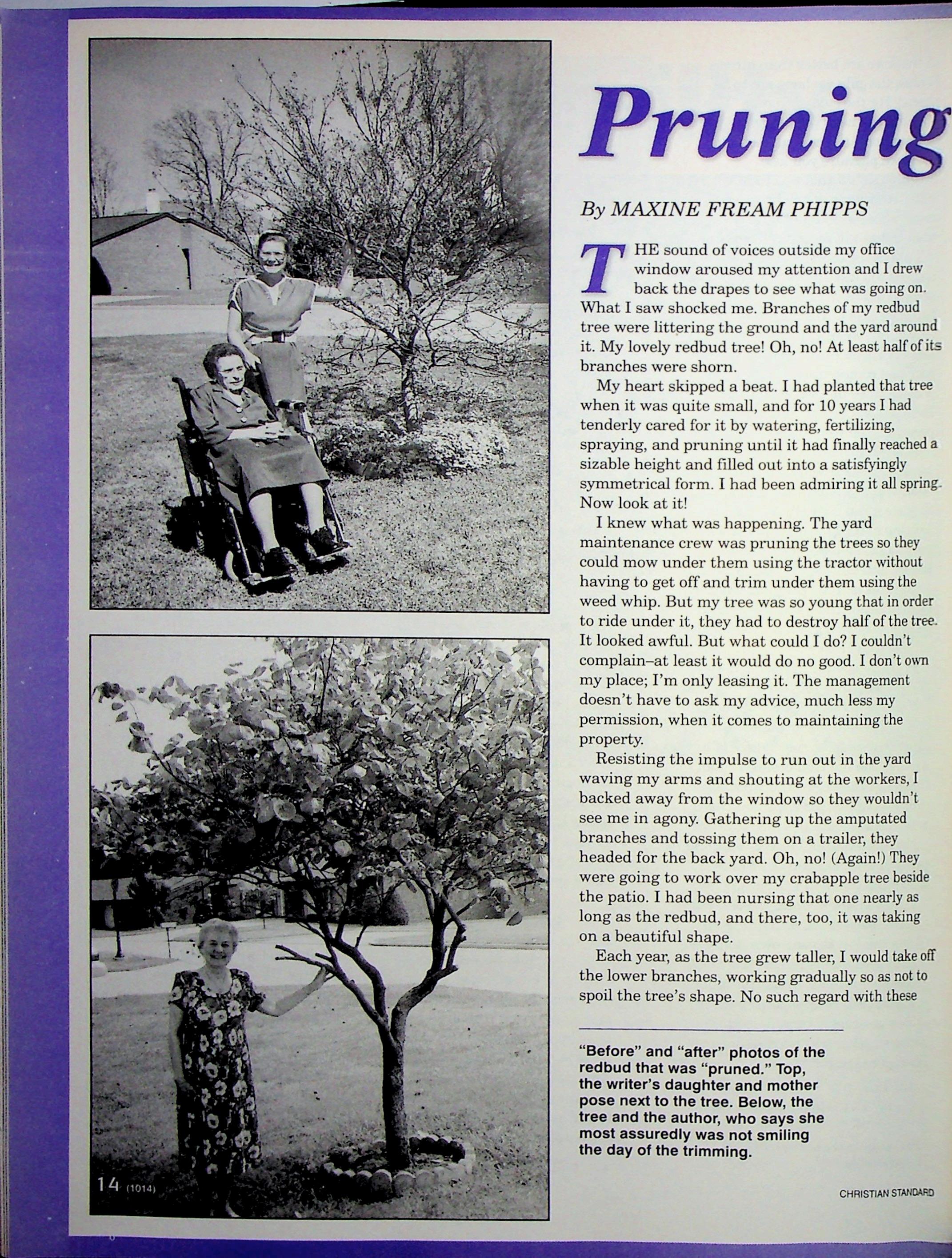 Pruning

By MAXINE FREAM PHIPPS

THE sound of voices outside my office window aroused my attention and I drew back the drapes to see what was going on. What I saw shocked me. Branches of my redbud tree were littering the ground and the yard around it. My lovely redbud tree! Oh, no! At least half of its branches were shorn.

My heart skipped a beat. I had planted that tree when it was quite small, and for 10 years I had tenderly cared for it by watering, fertilizing, spraying, and pruning until it had finally reached a sizable height and filled out into a satisfyingly symmetrical form. I had been admiring it all spring. Now look at it!

I knew what was happening. The yard maintenance crew was pruning the trees so they could mow under them using the tractor without having to get off and trim under them using the weed whip. But my tree was so young that in order to ride under it, they had to destroy half of the tree. It looked awful. But what could I do? I couldn't complain–at least it would do no good. I don't own my place; I'm only leasing it. The management doesn't have to ask my advice, much less my permission, when it comes to maintaining the property.

Resisting the impulse to run out in the yard waving my arms and shouting at the workers, I backed away from the window so they wouldn't see me in agony. Gathering up the amputated branches and tossing them on a trailer, they headed for the back yard. Oh, no! (Again!) They were going to work over my crabapple tree beside the patio. I had been nursing that one nearly as long as the redbud, and there, too, it was taking on a beautiful shape.

Each year, as the tree grew taller, I would take off the lower branches, working gradually so as not to spoil the tree's shape. No such regard with these

"Before" and "after" photos of the redbud that was "pruned." Top, the writer's daughter and mother pose next to the tree. Below, the tree and the author, who says she most assuredly was not smiling the day of the trimming.

14 (1014)

CHRISTIAN STANDARD